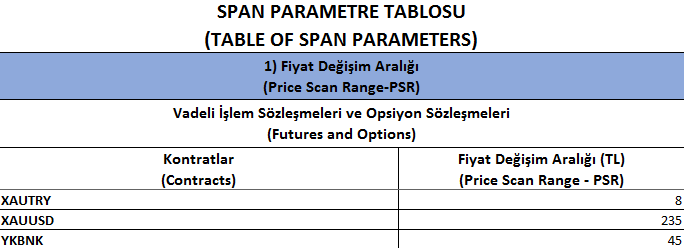 SPAN PARAMETRE TABLOSU
(TABLE OF SPAN PARAMETERS)

1) Fiyat Değişim Aralığı
(Price Scan Range-PSR)

Vadeli İşlem Sözleşmeleri ve Opsiyon Sözleşmeleri
(Futures and Options)

| Kontratlar (Contracts) | Fiyat Değişim Aralığı (TL) (Price Scan Range - PSR) |
|---|---|
| XAUTRY | 8 |
| XAUUSD | 235 |
| YKBNK | 45 |